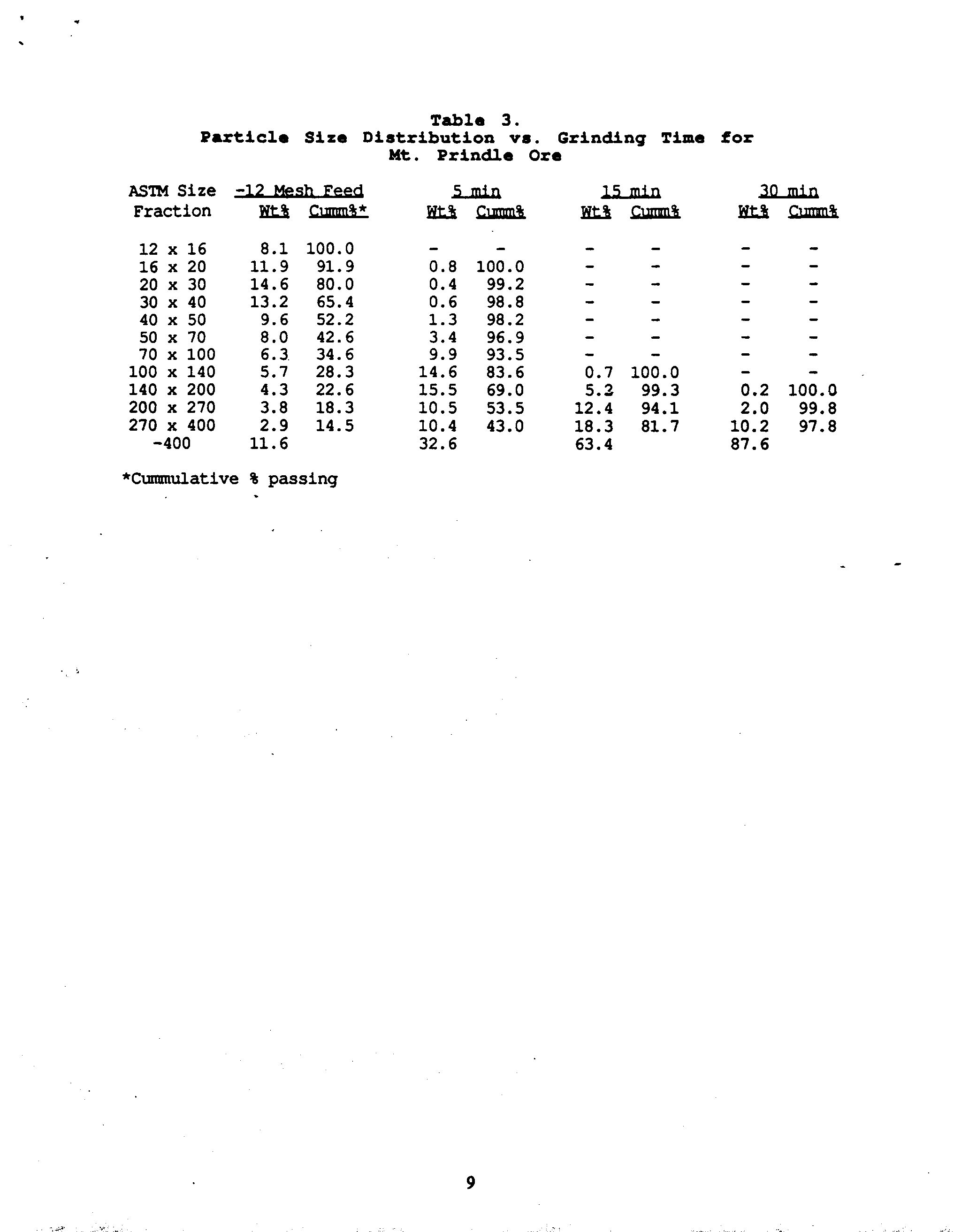 Table 3.
Particle Size Distribution vs. Grinding Time for Mt. Prindle Ore

| ASTM Size Fraction | -12 Mesh Feed Wt% | -12 Mesh Feed Cumm%* | 5 min Wt% | 5 min Cumm% | 15 min Wt% | 15 min Cumm% | 30 min Wt% | 30 min Cumm% |
|---|---|---|---|---|---|---|---|---|
| 12 x 16 | 8.1 | 100.0 | - | - | - | - | - | - |
| 16 x 20 | 11.9 | 91.9 | 0.8 | 100.0 | - | - | - | - |
| 20 x 30 | 14.6 | 80.0 | 0.4 | 99.2 | - | - | - | - |
| 30 x 40 | 13.2 | 65.4 | 0.6 | 98.8 | - | - | - | - |
| 40 x 50 | 9.6 | 52.2 | 1.3 | 98.2 | - | - | - | - |
| 50 x 70 | 8.0 | 42.6 | 3.4 | 96.9 | - | - | - | - |
| 70 x 100 | 6.3 | 34.6 | 9.9 | 93.5 | - | - | - | - |
| 100 x 140 | 5.7 | 28.3 | 14.6 | 83.6 | 0.7 | 100.0 | - | - |
| 140 x 200 | 4.3 | 22.6 | 15.5 | 69.0 | 5.2 | 99.3 | 0.2 | 100.0 |
| 200 x 270 | 3.8 | 18.3 | 10.5 | 53.5 | 12.4 | 94.1 | 2.0 | 99.8 |
| 270 x 400 | 2.9 | 14.5 | 10.4 | 43.0 | 18.3 | 81.7 | 10.2 | 97.8 |
| -400 | 11.6 | | 32.6 | | 63.4 | | 87.6 | |

*Cummulative % passing

9